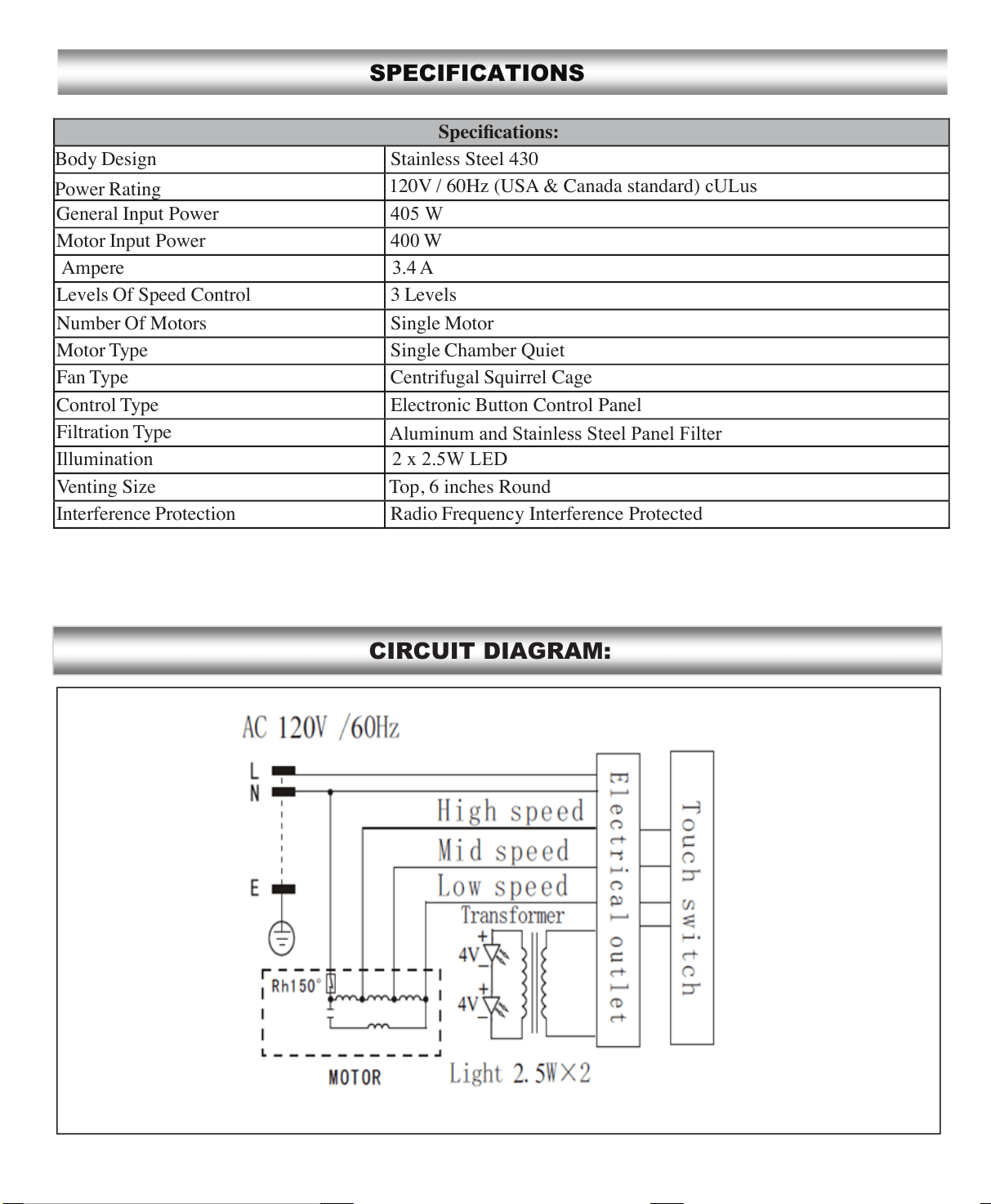 SPECIFICATIONS

| Specifications: | |
|---|---|
| Body Design | Stainless Steel 430 |
| Power Rating | 120V / 60Hz (USA & Canada standard) cULus |
| General Input Power | 405 W |
| Motor Input Power | 400 W |
| Ampere | 3.4 A |
| Levels Of Speed Control | 3 Levels |
| Number Of Motors | Single Motor |
| Motor Type | Single Chamber Quiet |
| Fan Type | Centrifugal Squirrel Cage |
| Control Type | Electronic Button Control Panel |
| Filtration Type | Aluminum and Stainless Steel Panel Filter |
| Illumination | 2 x 2.5W LED |
| Venting Size | Top, 6 inches Round |
| Interference Protection | Radio Frequency Interference Protected |

CIRCUIT DIAGRAM:

AC 120V /60Hz
L
N
E
High speed
Mid speed
Low speed
Transformer
4V
4V
Rh150°
MOTOR
Light 2.5W×2
Electrical outlet
Touch switch